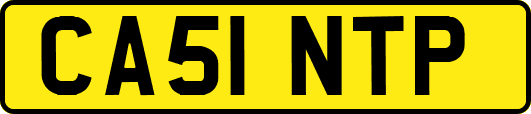 CA51 NTP